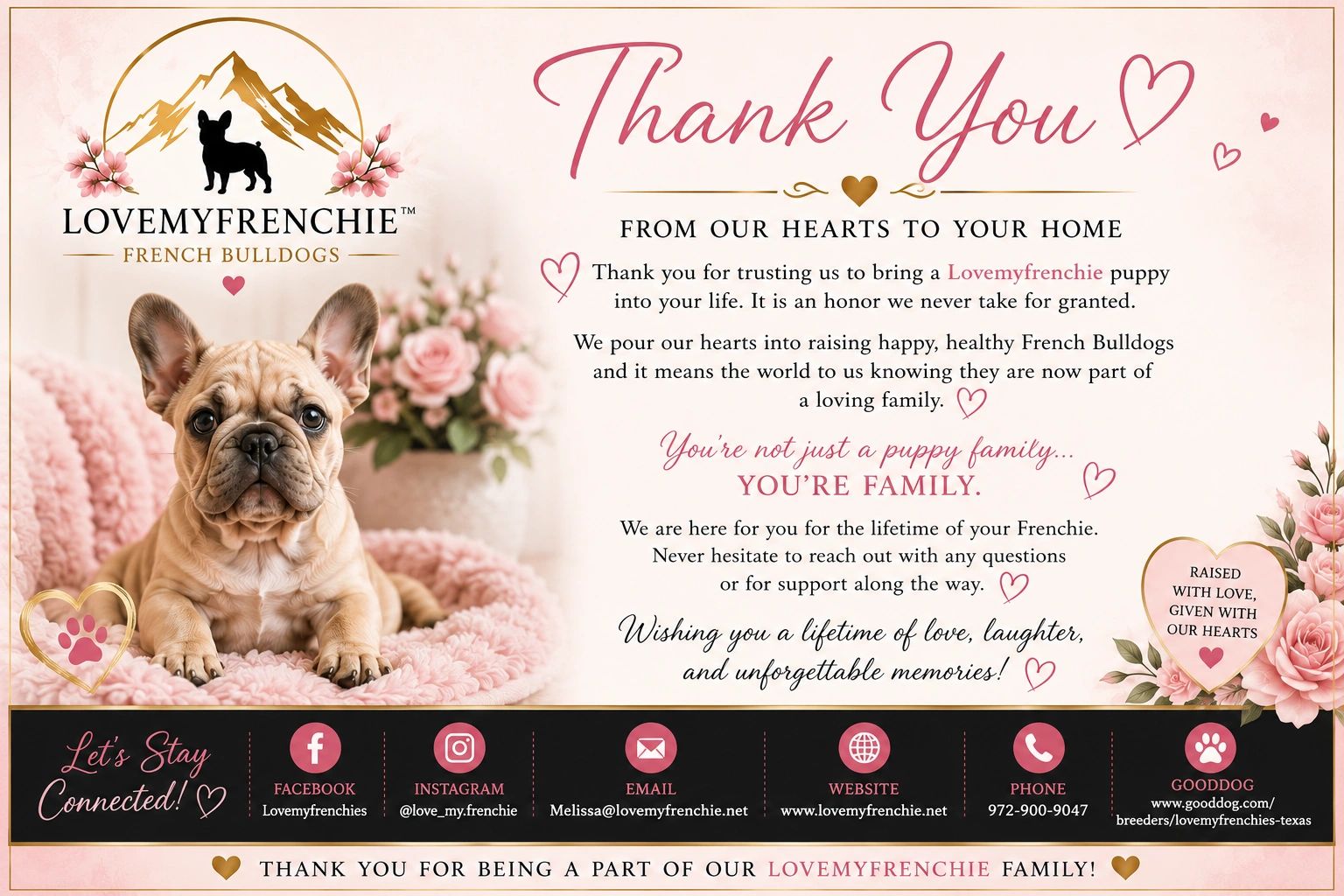 LOVEMYFRENCHIE™
FRENCH BULLDOGS

Thank You

FROM OUR HEARTS TO YOUR HOME

Thank you for trusting us to bring a Lovemyfrenchie puppy into your life. It is an honor we never take for granted.

We pour our hearts into raising happy, healthy French Bulldogs and it means the world to us knowing they are now part of a loving family.

You're not just a puppy family...
YOU'RE FAMILY.

We are here for you for the lifetime of your Frenchie. Never hesitate to reach out with any questions or for support along the way.

Wishing you a lifetime of love, laughter, and unforgettable memories!

RAISED WITH LOVE, GIVEN WITH OUR HEARTS

Let's Stay Connected!

FACEBOOK
Lovemyfrenchies

INSTAGRAM
@love_my.frenchie

EMAIL
Melissa@lovemyfrenchie.net

WEBSITE
www.lovemyfrenchie.net

PHONE
972-900-9047

GOODDOG
www.gooddog.com/breeders/lovemyfrenchies-texas

THANK YOU FOR BEING A PART OF OUR LOVEMYFRENCHIE FAMILY!